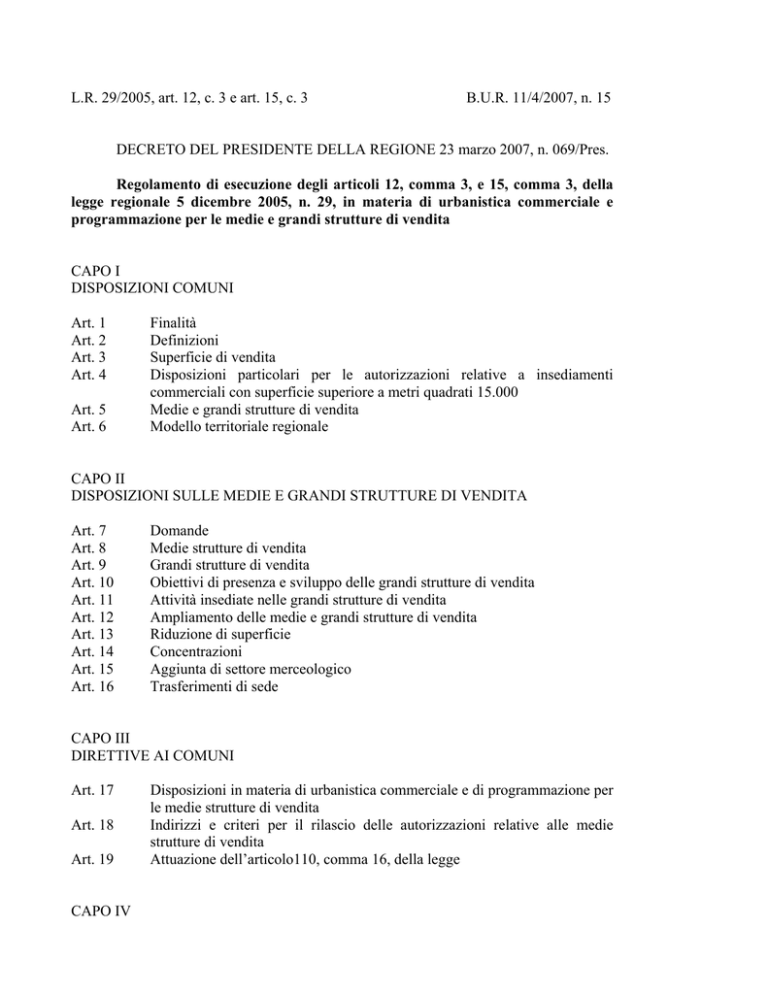 L.R. 29/2005, art. 12, c. 3 e art. 15, c. 3

B.U.R. 11/4/2007, n. 15

DECRETO DEL PRESIDENTE DELLA REGIONE 23 marzo 2007, n. 069/Pres.

Regolamento di esecuzione degli articoli 12, comma 3, e 15, comma 3, della legge regionale 5 dicembre 2005, n. 29, in materia di urbanistica commerciale e programmazione per le medie e grandi strutture di vendita

CAPO I
DISPOSIZIONI COMUNI

Art. 1 Finalità
Art. 2 Definizioni
Art. 3 Superficie di vendita
Art. 4 Disposizioni particolari per le autorizzazioni relative a insediamenti commerciali con superficie superiore a metri quadrati 15.000
Art. 5 Medie e grandi strutture di vendita
Art. 6 Modello territoriale regionale

CAPO II
DISPOSIZIONI SULLE MEDIE E GRANDI STRUTTURE DI VENDITA

Art. 7 Domande
Art. 8 Medie strutture di vendita
Art. 9 Grandi strutture di vendita
Art. 10 Obiettivi di presenza e sviluppo delle grandi strutture di vendita
Art. 11 Attività insediate nelle grandi strutture di vendita
Art. 12 Ampliamento delle medie e grandi strutture di vendita
Art. 13 Riduzione di superficie
Art. 14 Concentrazioni
Art. 15 Aggiunta di settore merceologico
Art. 16 Trasferimenti di sede

CAPO III
DIRETTIVE AI COMUNI

Art. 17 Disposizioni in materia di urbanistica commerciale e di programmazione per le medie strutture di vendita
Art. 18 Indirizzi e criteri per il rilascio delle autorizzazioni relative alle medie strutture di vendita
Art. 19 Attuazione dell'articolo110, comma 16, della legge

CAPO IV